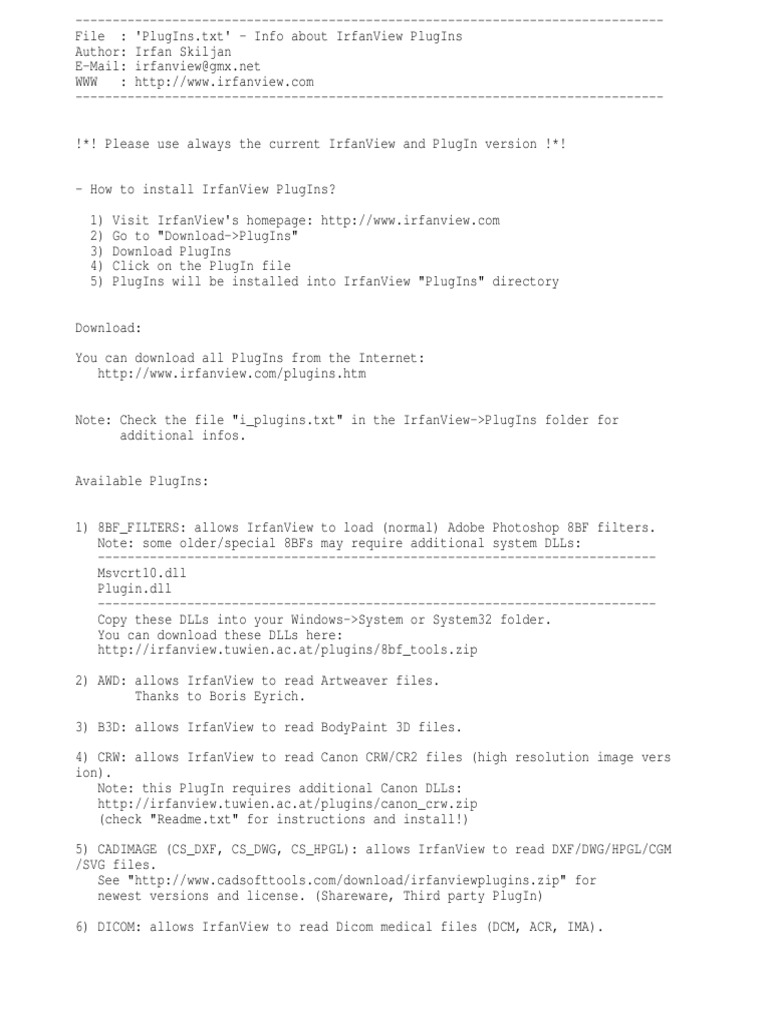 -------------------------------------------------------------------------------
File : 'PlugIns.txt' - Info about IrfanView PlugIns
Author: Irfan Skiljan
E-Mail: irfanview@gmx.net
WWW : http://www.irfanview.com
-------------------------------------------------------------------------------

!*! Please use always the current IrfanView and PlugIn version !*!

- How to install IrfanView PlugIns?

1) Visit IrfanView's homepage: http://www.irfanview.com
2) Go to "Download->PlugIns"
3) Download PlugIns
4) Click on the PlugIn file
5) PlugIns will be installed into IrfanView "PlugIns" directory

Download:

You can download all PlugIns from the Internet:
http://www.irfanview.com/plugins.htm

Note: Check the file "i_plugins.txt" in the IrfanView->PlugIns folder for additional infos.

Available PlugIns:

1) 8BF_FILTERS: allows IrfanView to load (normal) Adobe Photoshop 8BF filters.
Note: some older/special 8BFs may require additional system DLLs:
---------------------------------------------------------------------------
Msvcrt10.dll
Plugin.dll
---------------------------------------------------------------------------
Copy these DLLs into your Windows->System or System32 folder.
You can download these DLLs here:
http://irfanview.tuwien.ac.at/plugins/8bf_tools.zip

2) AWD: allows IrfanView to read Artweaver files.
Thanks to Boris Eyrich.

3) B3D: allows IrfanView to read BodyPaint 3D files.

4) CRW: allows IrfanView to read Canon CRW/CR2 files (high resolution image version).
Note: this PlugIn requires additional Canon DLLs:
http://irfanview.tuwien.ac.at/plugins/canon_crw.zip
(check "Readme.txt" for instructions and install!)

5) CADIMAGE (CS_DXF, CS_DWG, CS_HPGL): allows IrfanView to read DXF/DWG/HPGL/CGM/SVG files.
See "http://www.cadsofttools.com/download/irfanviewplugins.zip" for newest versions and license. (Shareware, Third party PlugIn)

6) DICOM: allows IrfanView to read Dicom medical files (DCM, ACR, IMA).